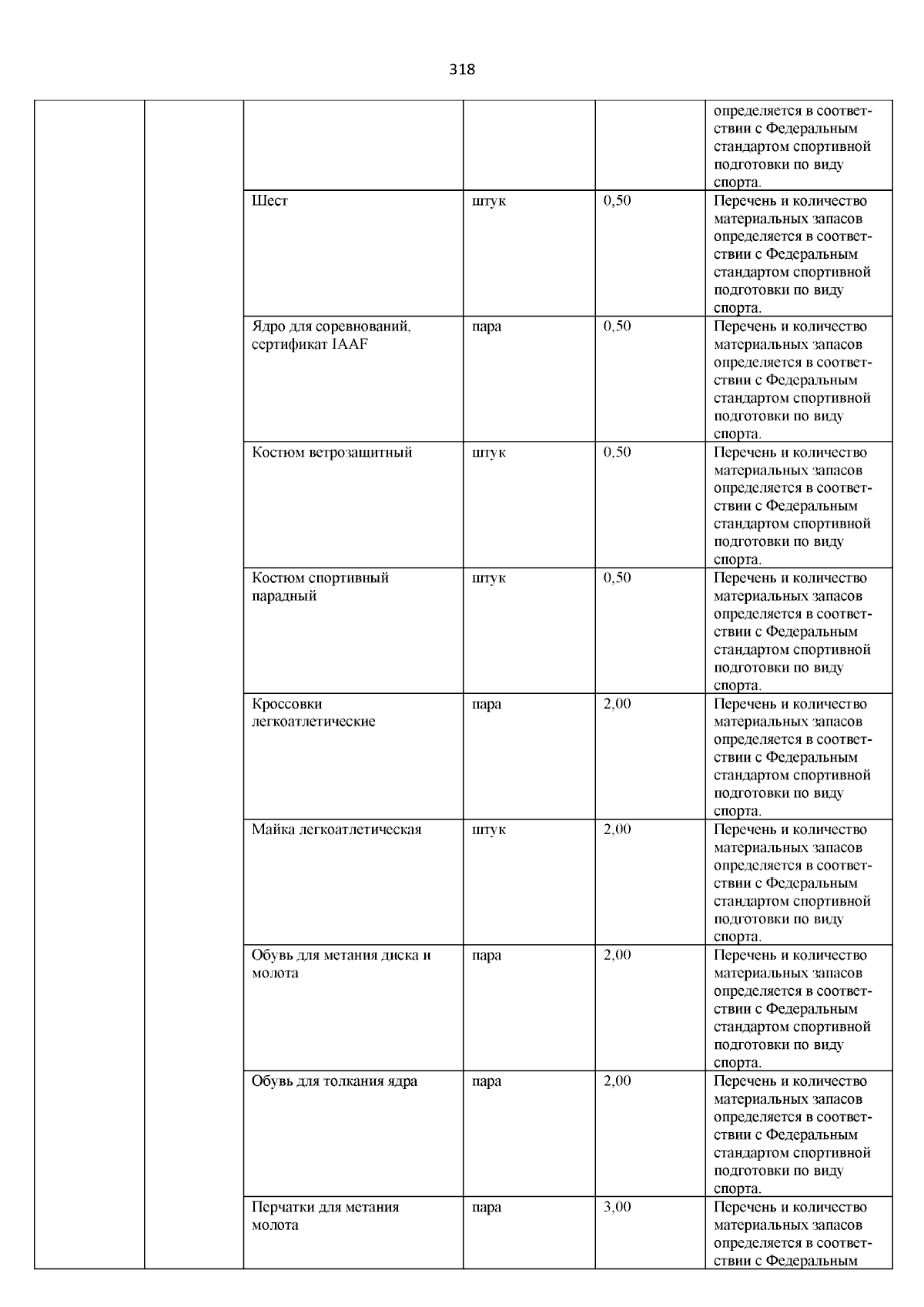 318

| | | | | | |
|---|---|---|---|---|---|
| | | | | | определяется в соответствии с Федеральным стандартом спортивной подготовки по виду спорта. |
| | | Шест | штук | 0,50 | Перечень и количество материальных запасов определяется в соответствии с Федеральным стандартом спортивной подготовки по виду спорта. |
| | | Ядро для соревнований, сертификат IAAF | пара | 0,50 | Перечень и количество материальных запасов определяется в соответствии с Федеральным стандартом спортивной подготовки по виду спорта. |
| | | Костюм ветрозащитный | штук | 0,50 | Перечень и количество материальных запасов определяется в соответствии с Федеральным стандартом спортивной подготовки по виду спорта. |
| | | Костюм спортивный парадный | штук | 0,50 | Перечень и количество материальных запасов определяется в соответствии с Федеральным стандартом спортивной подготовки по виду спорта. |
| | | Кроссовки легкоатлетические | пара | 2,00 | Перечень и количество материальных запасов определяется в соответствии с Федеральным стандартом спортивной подготовки по виду спорта. |
| | | Майка легкоатлетическая | штук | 2,00 | Перечень и количество материальных запасов определяется в соответствии с Федеральным стандартом спортивной подготовки по виду спорта. |
| | | Обувь для метания диска и молота | пара | 2,00 | Перечень и количество материальных запасов определяется в соответствии с Федеральным стандартом спортивной подготовки по виду спорта. |
| | | Обувь для толкания ядра | пара | 2,00 | Перечень и количество материальных запасов определяется в соответствии с Федеральным стандартом спортивной подготовки по виду спорта. |
| | | Перчатки для метания молота | пара | 3,00 | Перечень и количество материальных запасов определяется в соответствии с Федеральным |